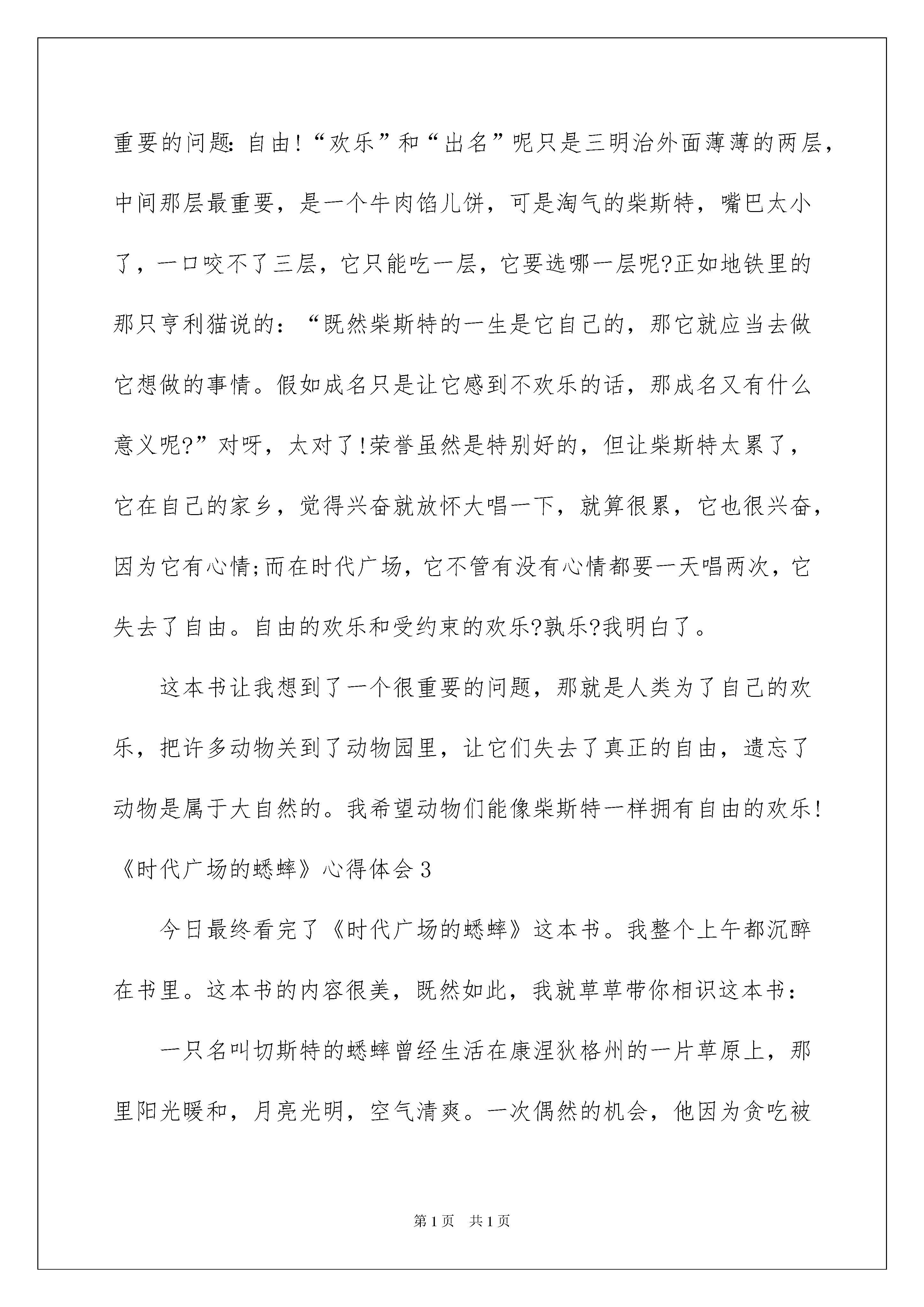 重要的问题:自由!“欢乐”和“出名”呢只是三明治外面薄薄的两层，中间那层最重要，是一个牛肉馅儿饼，可是淘气的柴斯特，嘴巴太小了，一口咬不了三层，它只能吃一层，它要选哪一层呢?正如地铁里的那只亨利猫说的：“既然柴斯特的一生是它自己的，那它就应当去做它想做的事情。假如成名只是让它感到不欢乐的话，那成名又有什么意义呢?”对呀，太对了!荣誉虽然是特别好的，但让柴斯特太累了，它在自己的家乡，觉得兴奋就放怀大唱一下，就算很累，它也很兴奋，因为它有心情;而在时代广场，它不管有没有心情都要一天唱两次，它失去了自由。自由的欢乐和受约束的欢乐?孰乐?我明白了。

这本书让我想到了一个很重要的问题，那就是人类为了自己的欢乐，把许多动物关到了动物园里，让它们失去了真正的自由，遗忘了动物是属于大自然的。我希望动物们能像柴斯特一样拥有自由的欢乐!

《时代广场的蟋蟀》心得体会3

今日最终看完了《时代广场的蟋蟀》这本书。我整个上午都沉醉在书里。这本书的内容很美，既然如此，我就草草带你相识这本书：

一只名叫切斯特的蟋蟀曾经生活在康涅狄格州的一片草原上，那里阳光暖和，月亮光明，空气清爽。一次偶然的机会，他因为贪吃被

第1页 共1页